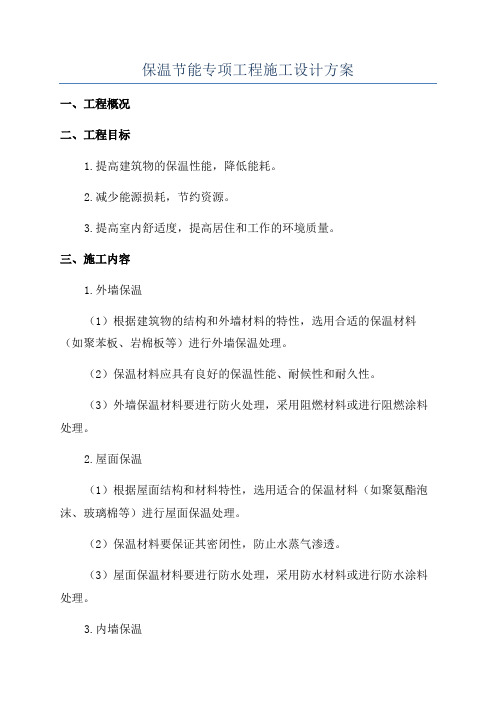 保温节能专项工程施工设计方案

一、工程概况

二、工程目标

1.提高建筑物的保温性能，降低能耗。

2.减少能源损耗，节约资源。

3.提高室内舒适度，提高居住和工作的环境质量。

三、施工内容

1.外墙保温

（1）根据建筑物的结构和外墙材料的特性，选用合适的保温材料（如聚苯板、岩棉板等）进行外墙保温处理。

（2）保温材料应具有良好的保温性能、耐候性和耐久性。

（3）外墙保温材料要进行防火处理，采用阻燃材料或进行阻燃涂料处理。

2.屋面保温

（1）根据屋面结构和材料特性，选用适合的保温材料（如聚氨酯泡沫、玻璃棉等）进行屋面保温处理。

（2）保温材料要保证其密闭性，防止水蒸气渗透。

（3）屋面保温材料要进行防水处理，采用防水材料或进行防水涂料处理。

3.内墙保温